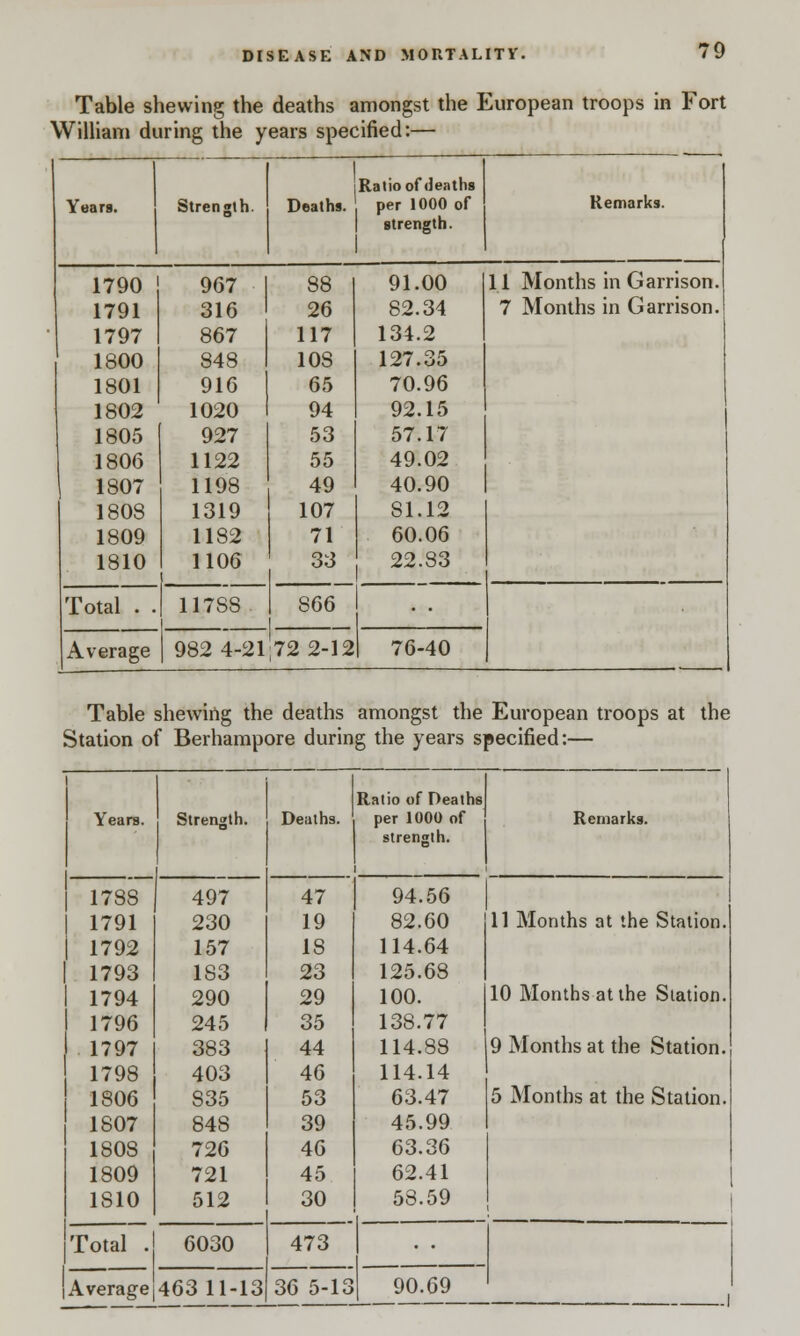 DISEASE AND MORTALITY. 79

Table shewing the deaths amongst the European troops in Fort William during the years specified:—

| Years. | Strength. | Deaths. | Ratio of deaths per 1000 of strength. | Remarks. |
|---|---|---|---|---|
| 1790 | 967 | 88 | 91.00 | 11 Months in Garrison. |
| 1791 | 316 | 26 | 82.34 | 7 Months in Garrison. |
| 1797 | 867 | 117 | 134.2 | |
| 1800 | 848 | 108 | 127.35 | |
| 1801 | 916 | 65 | 70.96 | |
| 1802 | 1020 | 94 | 92.15 | |
| 1805 | 927 | 53 | 57.17 | |
| 1806 | 1122 | 55 | 49.02 | |
| 1807 | 1198 | 49 | 40.90 | |
| 1808 | 1319 | 107 | 81.12 | |
| 1809 | 1182 | 71 | 60.06 | |
| 1810 | 1106 | 33 | 22.83 | |
| Total . . | 11788 | 866 | . . | |
| Average | 982 4-21 | 72 2-12 | 76-40 | |

Table shewing the deaths amongst the European troops at the Station of Berhampore during the years specified:—

| Years. | Strength. | Deaths. | Ratio of Deaths per 1000 of strength. | Remarks. |
|---|---|---|---|---|
| 1788 | 497 | 47 | 94.56 | |
| 1791 | 230 | 19 | 82.60 | 11 Months at the Station. |
| 1792 | 157 | 18 | 114.64 | |
| 1793 | 183 | 23 | 125.68 | |
| 1794 | 290 | 29 | 100. | 10 Months at the Station. |
| 1796 | 245 | 35 | 138.77 | |
| 1797 | 383 | 44 | 114.88 | 9 Months at the Station. |
| 1798 | 403 | 46 | 114.14 | |
| 1806 | 835 | 53 | 63.47 | 5 Months at the Station. |
| 1807 | 848 | 39 | 45.99 | |
| 1808 | 726 | 46 | 63.36 | |
| 1809 | 721 | 45 | 62.41 | |
| 1810 | 512 | 30 | 58.59 | |
| Total . | 6030 | 473 | . . | |
| Average | 463 11-13 | 36 5-13 | 90.69 | |